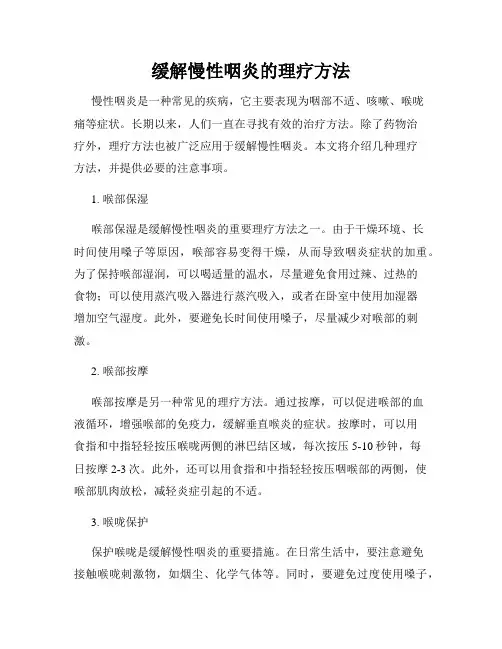 缓解慢性咽炎的理疗方法

慢性咽炎是一种常见的疾病，它主要表现为咽部不适、咳嗽、喉咙痛等症状。长期以来，人们一直在寻找有效的治疗方法。除了药物治疗外，理疗方法也被广泛应用于缓解慢性咽炎。本文将介绍几种理疗方法，并提供必要的注意事项。

1. 喉部保湿

喉部保湿是缓解慢性咽炎的重要理疗方法之一。由于干燥环境、长时间使用嗓子等原因，喉部容易变得干燥，从而导致咽炎症状的加重。为了保持喉部湿润，可以喝适量的温水，尽量避免食用过辣、过热的食物；可以使用蒸汽吸入器进行蒸汽吸入，或者在卧室中使用加湿器增加空气湿度。此外，要避免长时间使用嗓子，尽量减少对喉部的刺激。

2. 喉部按摩

喉部按摩是另一种常见的理疗方法。通过按摩，可以促进喉部的血液循环，增强喉部的免疫力，缓解垂直喉炎的症状。按摩时，可以用食指和中指轻轻按压喉咙两侧的淋巴结区域，每次按压 5-10 秒钟，每日按摩 2-3 次。此外，还可以用食指和中指轻轻按压咽喉部的两侧，使喉部肌肉放松，减轻炎症引起的不适。

3. 喉咙保护

保护喉咙是缓解慢性咽炎的重要措施。在日常生活中，要注意避免接触喉咙刺激物，如烟尘、化学气体等。同时，要避免过度使用嗓子，